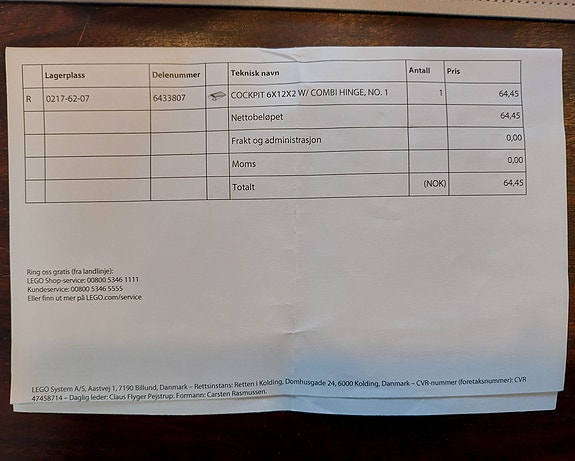 | | Lagerplass | Delenummer | | Teknisk navn | Antall | Pris |
|---|---|---|---|---|---|---|
| R | 0217-62-07 | 6433807 | | COCKPIT 6X12X2 W/ COMBI HINGE, NO. 1 | 1 | 64,45 |
| | | | | Nettobeløpet | | 64,45 |
| | | | | Frakt og administrasjon | | 0,00 |
| | | | | Moms | | 0,00 |
| | | | | Totalt | (NOK) | 64,45 |

Ring oss gratis (fra landlinje):
LEGO Shop-service: 00800 5346 1111
Kundeservice: 00800 5346 5555
Eller finn ut mer på LEGO.com/service

LEGO System A/S, Aastvej 1, 7190 Billund, Danmark – Rettsinstans: Retten i Kolding, Domhusgade 24, 6000 Kolding, Danmark – CVR-nummer (foretaksnummer): CVR 47458714 – Daglig leder: Claus Flyger Pejstrup. Formann: Carsten Rasmussen.